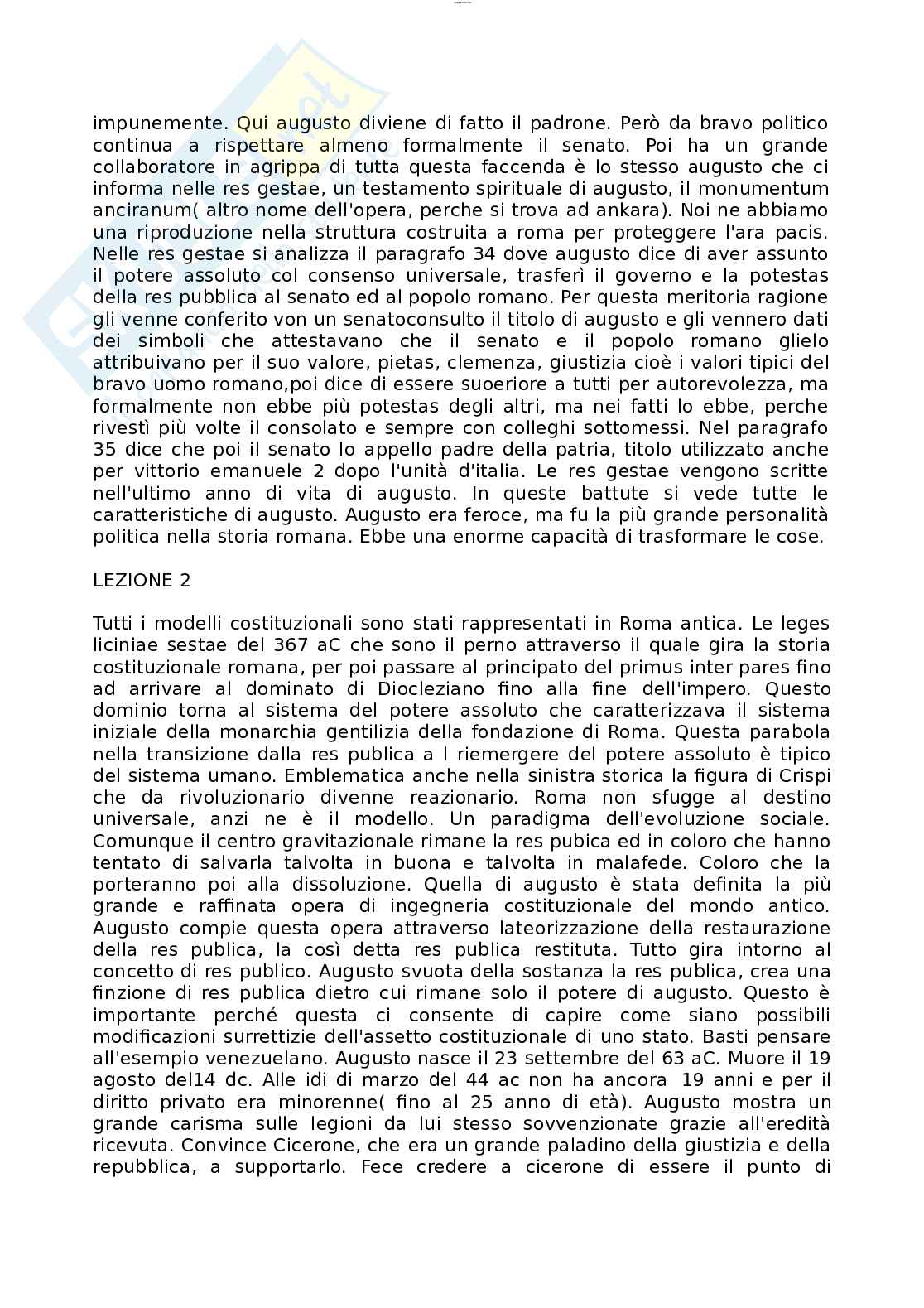 impunemente. Qui augusto diviene di fatto il padrone. Però da bravo politico continua a rispettare almeno formalmente il senato. Poi ha un grande collaboratore in agrippa di tutta questa faccenda è lo stesso augusto che ci informa nelle res gestae, un testamento spirituale di augusto, il monumentum anciranum( altro nome dell'opera, perche si trova ad ankara). Noi ne abbiamo una riproduzione nella struttura costruita a roma per proteggere l'ara pacis. Nelle res gestae si analizza il paragrafo 34 dove augusto dice di aver assunto il potere assoluto col consenso universale, trasferì il governo e la potestas della res pubblica al senato ed al popolo romano. Per questa meritoria ragione gli venne conferito von un senatoconsulto il titolo di augusto e gli vennero dati dei simboli che attestavano che il senato e il popolo romano glielo attribuivano per il suo valore, pietas, clemenza, giustizia cioè i valori tipici del bravo uomo romano,poi dice di essere suoeriore a tutti per autorevolezza, ma formalmente non ebbe più potestas degli altri, ma nei fatti lo ebbe, perche rivestì più volte il consolato e sempre con colleghi sottomessi. Nel paragrafo 35 dice che poi il senato lo appello padre della patria, titolo utilizzato anche per vittorio emanuele 2 dopo l'unità d'italia. Le res gestae vengono scritte nell'ultimo anno di vita di augusto. In queste battute si vede tutte le caratteristiche di augusto. Augusto era feroce, ma fu la più grande personalità politica nella storia romana. Ebbe una enorme capacità di trasformare le cose.

LEZIONE 2

Tutti i modelli costituzionali sono stati rappresentati in Roma antica. Le leges liciniae sestae del 367 aC che sono il perno attraverso il quale gira la storia costituzionale romana, per poi passare al principato del primus inter pares fino ad arrivare al dominato di Diocleziano fino alla fine dell'impero. Questo dominio torna al sistema del potere assoluto che caratterizzava il sistema iniziale della monarchia gentilizia della fondazione di Roma. Questa parabola nella transizione dalla res publica a l riemergere del potere assoluto è tipico del sistema umano. Emblematica anche nella sinistra storica la figura di Crispi che da rivoluzionario divenne reazionario. Roma non sfugge al destino universale, anzi ne è il modello. Un paradigma dell'evoluzione sociale. Comunque il centro gravitazionale rimane la res pubica ed in coloro che hanno tentato di salvarla talvolta in buona e talvolta in malafede. Coloro che la porteranno poi alla dissoluzione. Quella di augusto è stata definita la più grande e raffinata opera di ingegneria costituzionale del mondo antico. Augusto compie questa opera attraverso lateorizzazione della restaurazione della res publica, la così detta res publica restituta. Tutto gira intorno al concetto di res publico. Augusto svuota della sostanza la res publica, crea una finzione di res publica dietro cui rimane solo il potere di augusto. Questo è importante perché questa ci consente di capire come siano possibili modificazioni surrettizie dell'assetto costituzionale di uno stato. Basti pensare all'esempio venezuelano. Augusto nasce il 23 settembre del 63 aC. Muore il 19 agosto del14 dc. Alle idi di marzo del 44 ac non ha ancora 19 anni e per il diritto privato era minorenne( fino al 25 anno di età). Augusto mostra un grande carisma sulle legioni da lui stesso sovvenzionate grazie all'eredità ricevuta. Convince Cicerone, che era un grande paladino della giustizia e della repubblica, a supportarlo. Fece credere a cicerone di essere il punto di